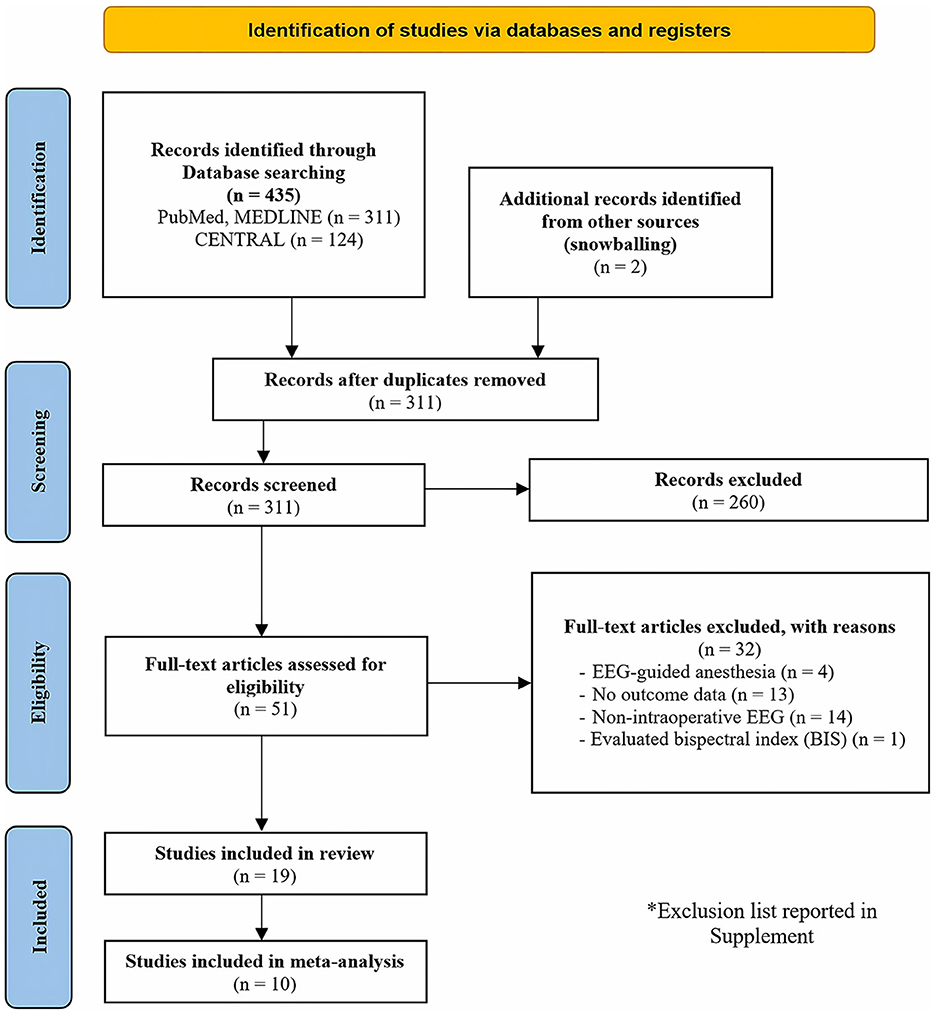 Identification of studies via databases and registers

Identification

Records identified through Database searching
(n = 435)
PubMed, MEDLINE (n = 311)
CENTRAL (n = 124)

Additional records identified from other sources (snowballing)
(n = 2)

Screening

Records after duplicates removed
(n = 311)

Records screened
(n = 311)

Records excluded
(n = 260)

Eligibility

Full-text articles assessed for eligibility
(n = 51)

Full-text articles excluded, with reasons
(n = 32)
- EEG-guided anesthesia (n = 4)
- No outcome data (n = 13)
- Non-intraoperative EEG (n = 14)
- Evaluated bispectral index (BIS) (n = 1)

Included

Studies included in review
(n = 19)

Studies included in meta-analysis
(n = 10)

*Exclusion list reported in Supplement